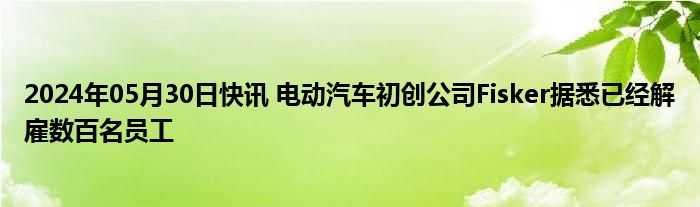 2024年05月30日快讯 电动汽车初创公司Fisker据悉已经解雇数百名员工